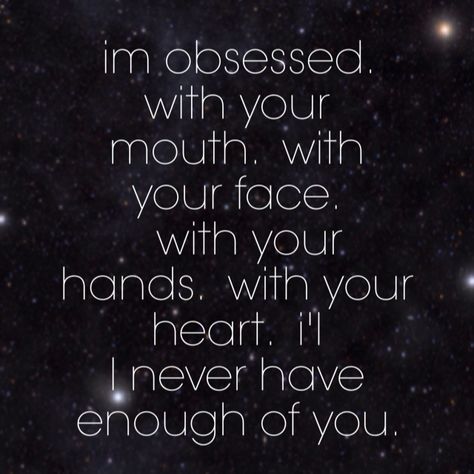 im obsessed. with your mouth. with your face. with your hands. with your heart. i'l l never have enough of you.